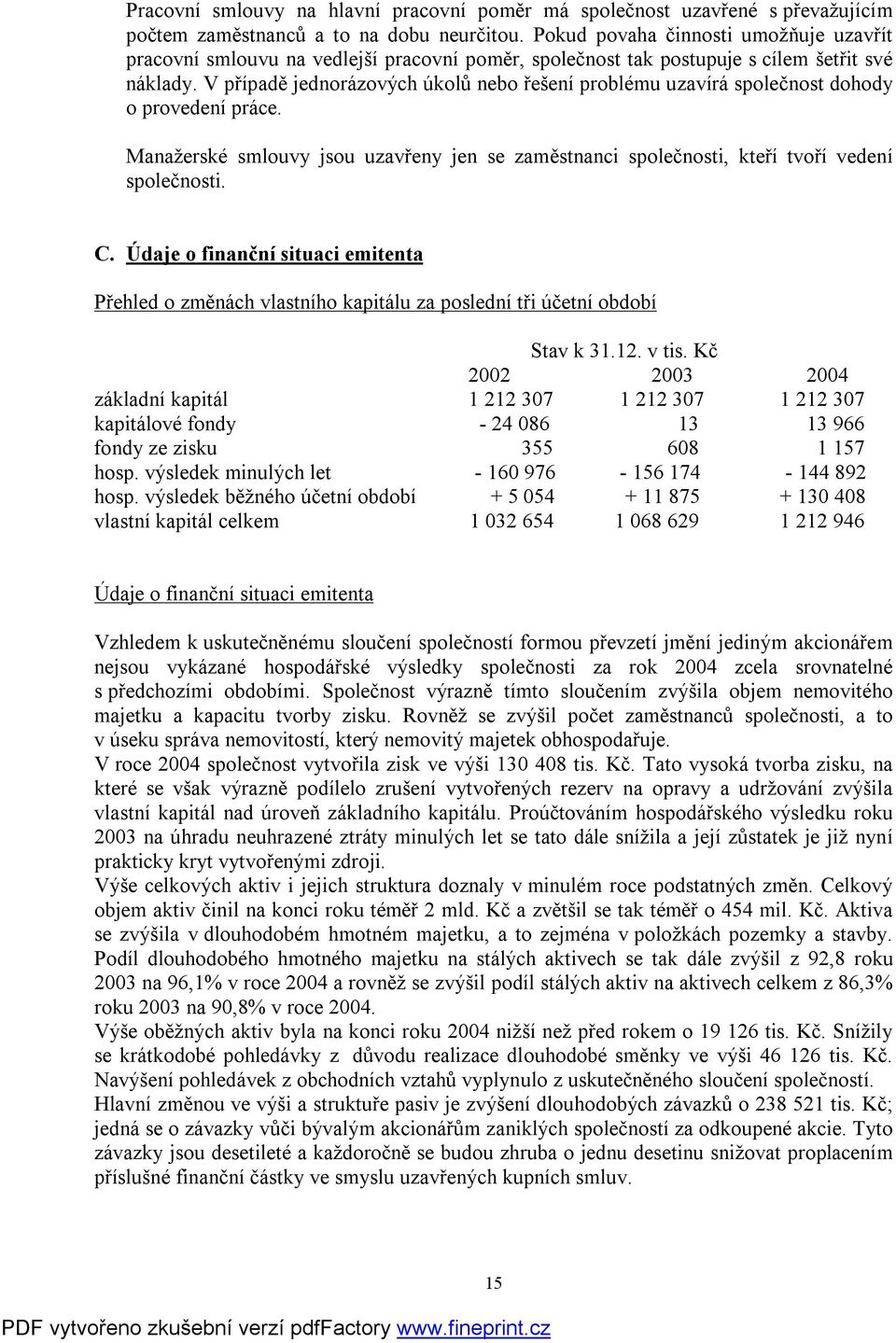 Pracovní smlouvy na hlavní pracovní poměr má společnost uzavřené s převažujícím počtem zaměstnanců a to na dobu neurčitou. Pokud povaha činnosti umožňuje uzavřít pracovní smlouvu na vedlejší pracovní poměr, společnost tak postupuje s cílem šetřit své náklady. V případě jednorázových úkolů nebo řešení problému uzavírá společnost dohody o provedení práce.

Manažerské smlouvy jsou uzavřeny jen se zaměstnanci společnosti, kteří tvoří vedení společnosti.

C. Údaje o finanční situaci emitenta

Přehled o změnách vlastního kapitálu za poslední tři účetní období

Stav k 31.12. v tis. Kč

| | 2002 | 2003 | 2004 |
|---|---|---|---|
| základní kapitál | 1 212 307 | 1 212 307 | 1 212 307 |
| kapitálové fondy | - 24 086 | 13 | 13 966 |
| fondy ze zisku | 355 | 608 | 1 157 |
| hosp. výsledek minulých let | - 160 976 | - 156 174 | - 144 892 |
| hosp. výsledek běžného účetní období | + 5 054 | + 11 875 | + 130 408 |
| vlastní kapitál celkem | 1 032 654 | 1 068 629 | 1 212 946 |

Údaje o finanční situaci emitenta

Vzhledem k uskutečněnému sloučení společností formou převzetí jmění jediným akcionářem nejsou vykázané hospodářské výsledky společnosti za rok 2004 zcela srovnatelné s předchozími obdobími. Společnost výrazně tímto sloučením zvýšila objem nemovitého majetku a kapacitu tvorby zisku. Rovněž se zvýšil počet zaměstnanců společnosti, a to v úseku správa nemovitostí, který nemovitý majetek obhospodařuje.
V roce 2004 společnost vytvořila zisk ve výši 130 408 tis. Kč. Tato vysoká tvorba zisku, na které se však výrazně podílelo zrušení vytvořených rezerv na opravy a udržování zvýšila vlastní kapitál nad úroveň základního kapitálu. Proúčtováním hospodářského výsledku roku 2003 na úhradu neuhrazené ztráty minulých let se tato dále snížila a její zůstatek je již nyní prakticky kryt vytvořenými zdroji.
Výše celkových aktiv i jejich struktura doznaly v minulém roce podstatných změn. Celkový objem aktiv činil na konci roku téměř 2 mld. Kč a zvětšil se tak téměř o 454 mil. Kč. Aktiva se zvýšila v dlouhodobém hmotném majetku, a to zejména v položkách pozemky a stavby. Podíl dlouhodobého hmotného majetku na stálých aktivech se tak dále zvýšil z 92,8 roku 2003 na 96,1% v roce 2004 a rovněž se zvýšil podíl stálých aktiv na aktivech celkem z 86,3% roku 2003 na 90,8% v roce 2004.
Výše oběžných aktiv byla na konci roku 2004 nižší než před rokem o 19 126 tis. Kč. Snížily se krátkodobé pohledávky z důvodu realizace dlouhodobé směnky ve výši 46 126 tis. Kč. Navýšení pohledávek z obchodních vztahů vyplynulo z uskutečněného sloučení společností.
Hlavní změnou ve výši a struktuře pasiv je zvýšení dlouhodobých závazků o 238 521 tis. Kč; jedná se o závazky vůči bývalým akcionářům zaniklých společností za odkoupené akcie. Tyto závazky jsou desetileté a každoročně se budou zhruba o jednu desetinu snižovat proplacením příslušné finanční částky ve smyslu uzavřených kupních smluv.

15

PDF vytvořeno zkušební verzí pdfFactory www.fineprint.cz